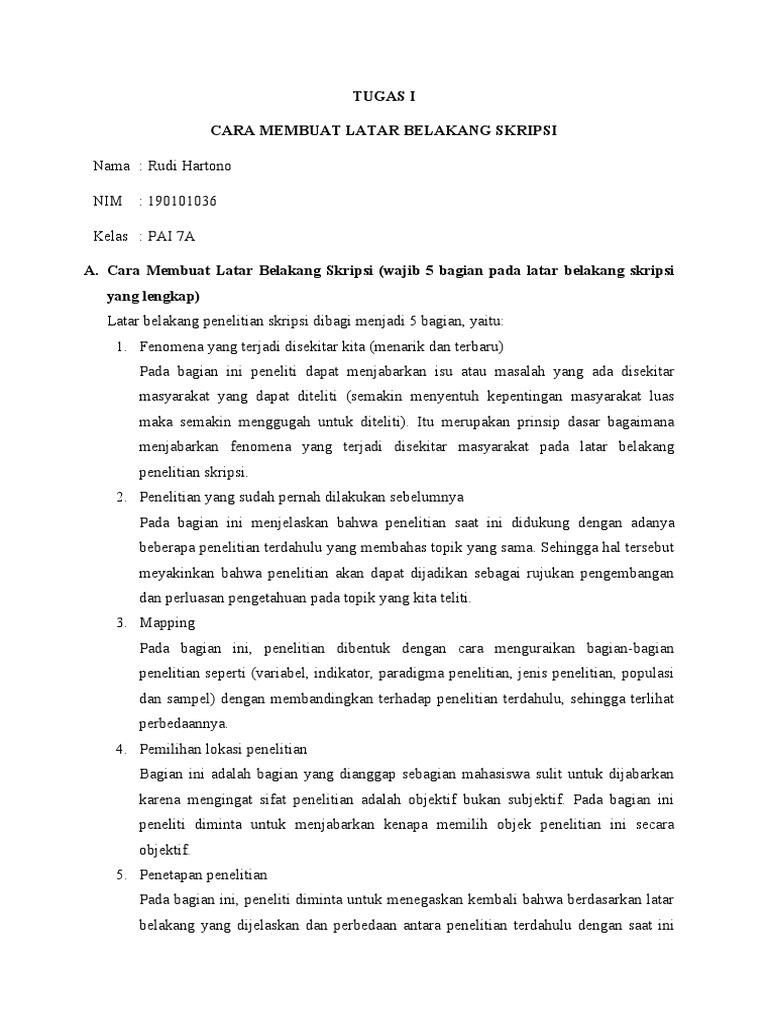 TUGAS I

CARA MEMBUAT LATAR BELAKANG SKRIPSI

Nama : Rudi Hartono

NIM : 190101036

Kelas : PAI 7A

A. Cara Membuat Latar Belakang Skripsi (wajib 5 bagian pada latar belakang skripsi yang lengkap)

Latar belakang penelitian skripsi dibagi menjadi 5 bagian, yaitu:

1. Fenomena yang terjadi disekitar kita (menarik dan terbaru)

Pada bagian ini peneliti dapat menjabarkan isu atau masalah yang ada disekitar masyarakat yang dapat diteliti (semakin menyentuh kepentingan masyarakat luas maka semakin menggugah untuk diteliti). Itu merupakan prinsip dasar bagaimana menjabarkan fenomena yang terjadi disekitar masyarakat pada latar belakang penelitian skripsi.

2. Penelitian yang sudah pernah dilakukan sebelumnya

Pada bagian ini menjelaskan bahwa penelitian saat ini didukung dengan adanya beberapa penelitian terdahulu yang membahas topik yang sama. Sehingga hal tersebut meyakinkan bahwa penelitian akan dapat dijadikan sebagai rujukan pengembangan dan perluasan pengetahuan pada topik yang kita teliti.

3. Mapping

Pada bagian ini, penelitian dibentuk dengan cara menguraikan bagian-bagian penelitian seperti (variabel, indikator, paradigma penelitian, jenis penelitian, populasi dan sampel) dengan membandingkan terhadap penelitian terdahulu, sehingga terlihat perbedaannya.

4. Pemilihan lokasi penelitian

Bagian ini adalah bagian yang dianggap sebagian mahasiswa sulit untuk dijabarkan karena mengingat sifat penelitian adalah objektif bukan subjektif. Pada bagian ini peneliti diminta untuk menjabarkan kenapa memilih objek penelitian ini secara objektif.

5. Penetapan penelitian

Pada bagian ini, peneliti diminta untuk menegaskan kembali bahwa berdasarkan latar belakang yang dijelaskan dan perbedaan antara penelitian terdahulu dengan saat ini